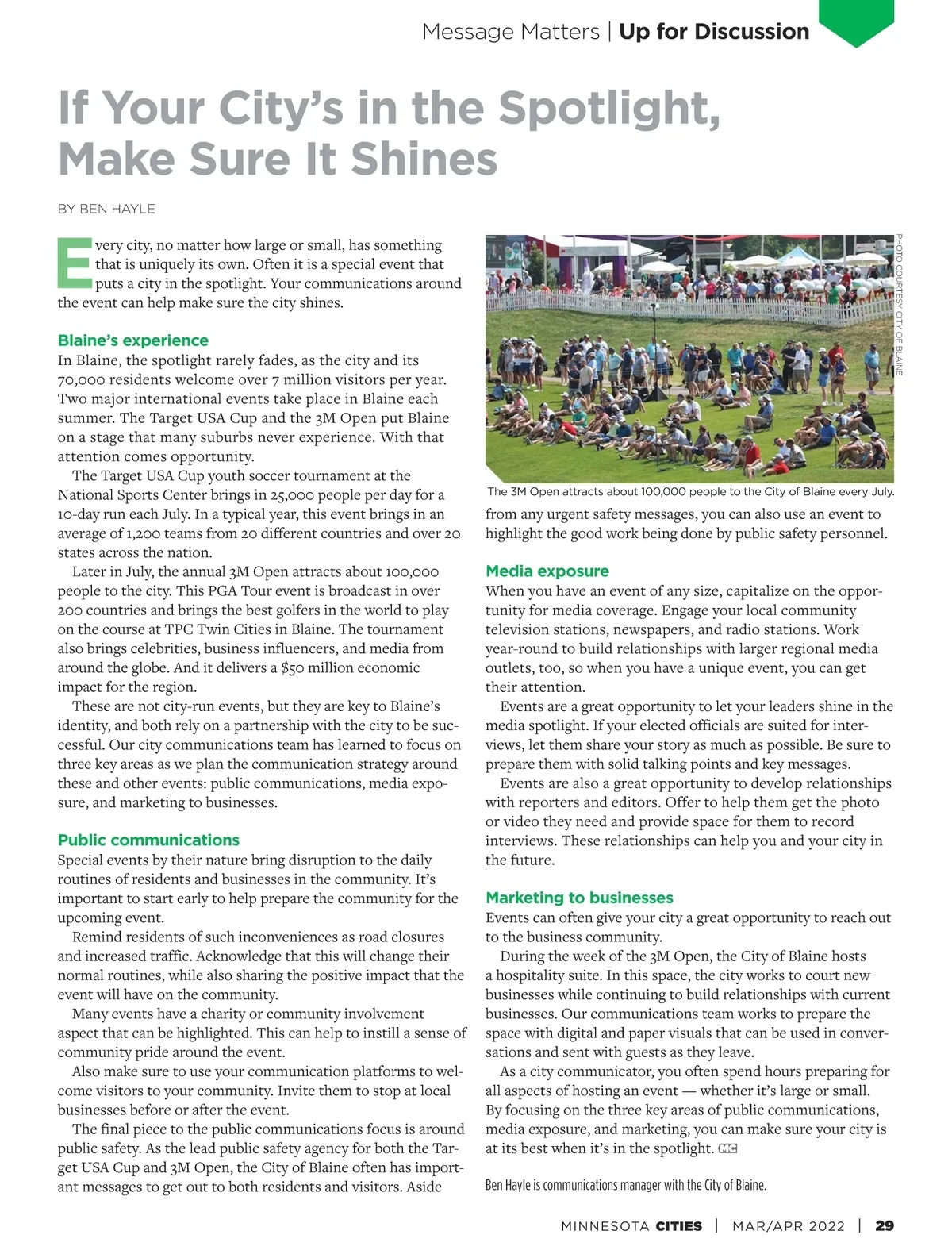 Message Matters | Up for Discussion

If Your City's in the Spotlight, Make Sure It Shines

BY BEN HAYLE

Every city, no matter how large or small, has something that is uniquely its own. Often it is a special event that puts a city in the spotlight. Your communications around the event can help make sure the city shines.

Blaine's experience
In Blaine, the spotlight rarely fades, as the city and its 70,000 residents welcome over 7 million visitors per year. Two major international events take place in Blaine each summer. The Target USA Cup and the 3M Open put Blaine on a stage that many suburbs never experience. With that attention comes opportunity.

The Target USA Cup youth soccer tournament at the National Sports Center brings in 25,000 people per day for a 10-day run each July. In a typical year, this event brings in an average of 1,200 teams from 20 different countries and over 20 states across the nation.

Later in July, the annual 3M Open attracts about 100,000 people to the city. This PGA Tour event is broadcast in over 200 countries and brings the best golfers in the world to play on the course at TPC Twin Cities in Blaine. The tournament also brings celebrities, business influencers, and media from around the globe. And it delivers a $50 million economic impact for the region.

These are not city-run events, but they are key to Blaine's identity, and both rely on a partnership with the city to be successful. Our city communications team has learned to focus on three key areas as we plan the communication strategy around these and other events: public communications, media exposure, and marketing to businesses.

Public communications
Special events by their nature bring disruption to the daily routines of residents and businesses in the community. It's important to start early to help prepare the community for the upcoming event.

Remind residents of such inconveniences as road closures and increased traffic. Acknowledge that this will change their normal routines, while also sharing the positive impact that the event will have on the community.

Many events have a charity or community involvement aspect that can be highlighted. This can help to instill a sense of community pride around the event.

Also make sure to use your communication platforms to welcome visitors to your community. Invite them to stop at local businesses before or after the event.

The final piece to the public communications focus is around public safety. As the lead public safety agency for both the Target USA Cup and 3M Open, the City of Blaine often has important messages to get out to both residents and visitors. Aside

PHOTO COURTESY CITY OF BLAINE

The 3M Open attracts about 100,000 people to the City of Blaine every July.

from any urgent safety messages, you can also use an event to highlight the good work being done by public safety personnel.

Media exposure
When you have an event of any size, capitalize on the opportunity for media coverage. Engage your local community television stations, newspapers, and radio stations. Work year-round to build relationships with larger regional media outlets, too, so when you have a unique event, you can get their attention.

Events are a great opportunity to let your leaders shine in the media spotlight. If your elected officials are suited for interviews, let them share your story as much as possible. Be sure to prepare them with solid talking points and key messages.

Events are also a great opportunity to develop relationships with reporters and editors. Offer to help them get the photo or video they need and provide space for them to record interviews. These relationships can help you and your city in the future.

Marketing to businesses
Events can often give your city a great opportunity to reach out to the business community.

During the week of the 3M Open, the City of Blaine hosts a hospitality suite. In this space, the city works to court new businesses while continuing to build relationships with current businesses. Our communications team works to prepare the space with digital and paper visuals that can be used in conversations and sent with guests as they leave.

As a city communicator, you often spend hours preparing for all aspects of hosting an event — whether it's large or small. By focusing on the three key areas of public communications, media exposure, and marketing, you can make sure your city is at its best when it's in the spotlight. MC

Ben Hayle is communications manager with the City of Blaine.

MINNESOTA CITIES | MAR/APR 2022 | 29